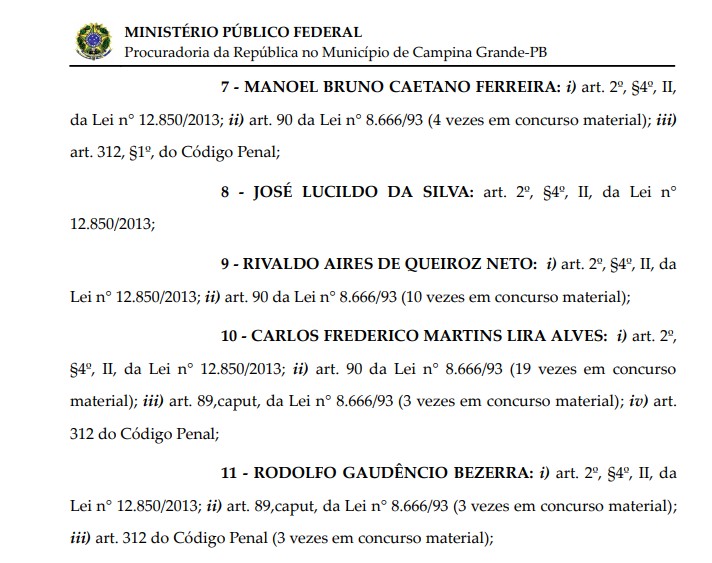 MINISTÉRIO PÚBLICO FEDERAL
Procuradoria da República no Município de Campina Grande-PB

7 - MANOEL BRUNO CAETANO FERREIRA: i) art. 2º, §4º, II, da Lei n° 12.850/2013; ii) art. 90 da Lei n° 8.666/93 (4 vezes em concurso material); iii) art. 312, §1º, do Código Penal;

8 - JOSÉ LUCILDO DA SILVA: art. 2º, §4º, II, da Lei n° 12.850/2013;

9 - RIVALDO AIRES DE QUEIROZ NETO: i) art. 2º, §4º, II, da Lei n° 12.850/2013; ii) art. 90 da Lei n° 8.666/93 (10 vezes em concurso material);

10 - CARLOS FREDERICO MARTINS LIRA ALVES: i) art. 2º, §4º, II, da Lei n° 12.850/2013; ii) art. 90 da Lei n° 8.666/93 (19 vezes em concurso material); iii) art. 89,caput, da Lei n° 8.666/93 (3 vezes em concurso material); iv) art. 312 do Código Penal;

11 - RODOLFO GAUDÊNCIO BEZERRA: i) art. 2º, §4º, II, da Lei n° 12.850/2013; ii) art. 89,caput, da Lei n° 8.666/93 (3 vezes em concurso material); iii) art. 312 do Código Penal (3 vezes em concurso material);